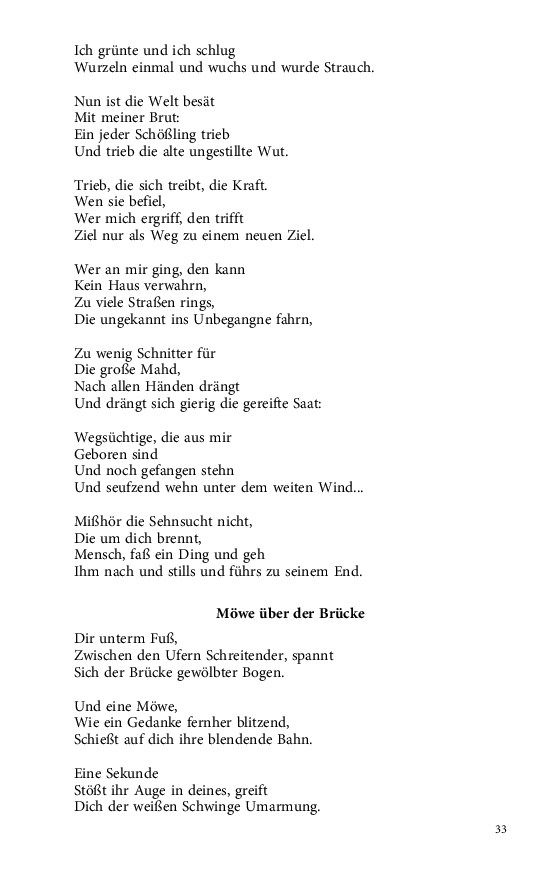 Ich grünte und ich schlug
Wurzeln einmal und wuchs und wurde Strauch.

Nun ist die Welt besät
Mit meiner Brut:
Ein jeder Schößling trieb
Und trieb die alte ungestillte Wut.

Trieb, die sich treibt, die Kraft.
Wen sie befiel,
Wer mich ergriff, den trifft
Ziel nur als Weg zu einem neuen Ziel.

Wer an mir ging, den kann
Kein Haus verwahrn,
Zu viele Straßen rings,
Die ungekannt ins Unbegangne fahrn,

Zu wenig Schnitter für
Die große Mahd,
Nach allen Händen drängt
Und drängt sich gierig die gereifte Saat:

Wegsüchtige, die aus mir
Geboren sind
Und noch gefangen stehn
Und seufzend wehn unter dem weiten Wind...

Mißhör die Sehnsucht nicht,
Die um dich brennt,
Mensch, faß ein Ding und geh
Ihm nach und stills und führs zu seinem End.

Möwe über der Brücke

Dir unterm Fuß,
Zwischen den Ufern Schreitender, spannt
Sich der Brücke gewölbter Bogen.

Und eine Möwe,
Wie ein Gedanke fernher blitzend,
Schießt auf dich ihre blendende Bahn.

Eine Sekunde
Stößt ihr Auge in deines, greift
Dich der weißen Schwinge Umarmung.

33